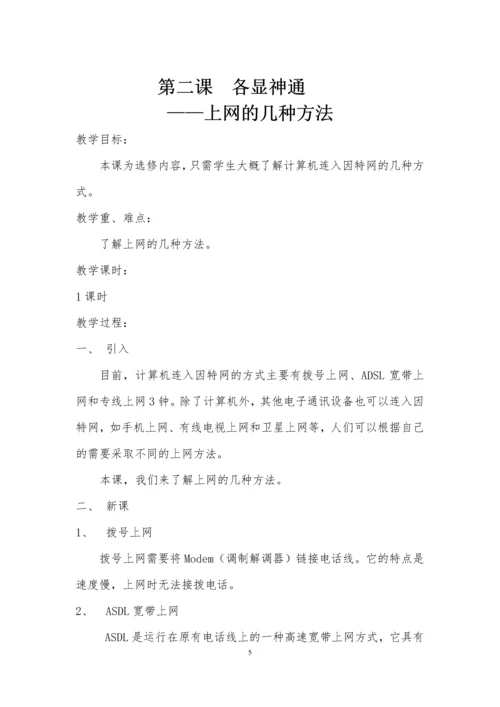 第二课　各显神通
——上网的几种方法

教学目标：

本课为选修内容，只需学生大概了解计算机连入因特网的几种方式。

教学重、难点：

了解上网的几种方法。

教学课时：

1 课时

教学过程：

一、　引入

目前，计算机连入因特网的方式主要有拨号上网、ADSL 宽带上网和专线上网 3 钟。除了计算机外，其他电子通讯设备也可以连入因特网，如手机上网、有线电视上网和卫星上网等，人们可以根据自己的需要采取不同的上网方法。

本课，我们来了解上网的几种方法。

二、　新课

1、　拨号上网

拨号上网需要将 Modem（调制解调器）链接电话线。它的特点是速度慢，上网时无法接拨电话。

2、　ASDL 宽带上网

ASDL 是运行在原有电话线上的一种高速宽带上网方式，它具有

5